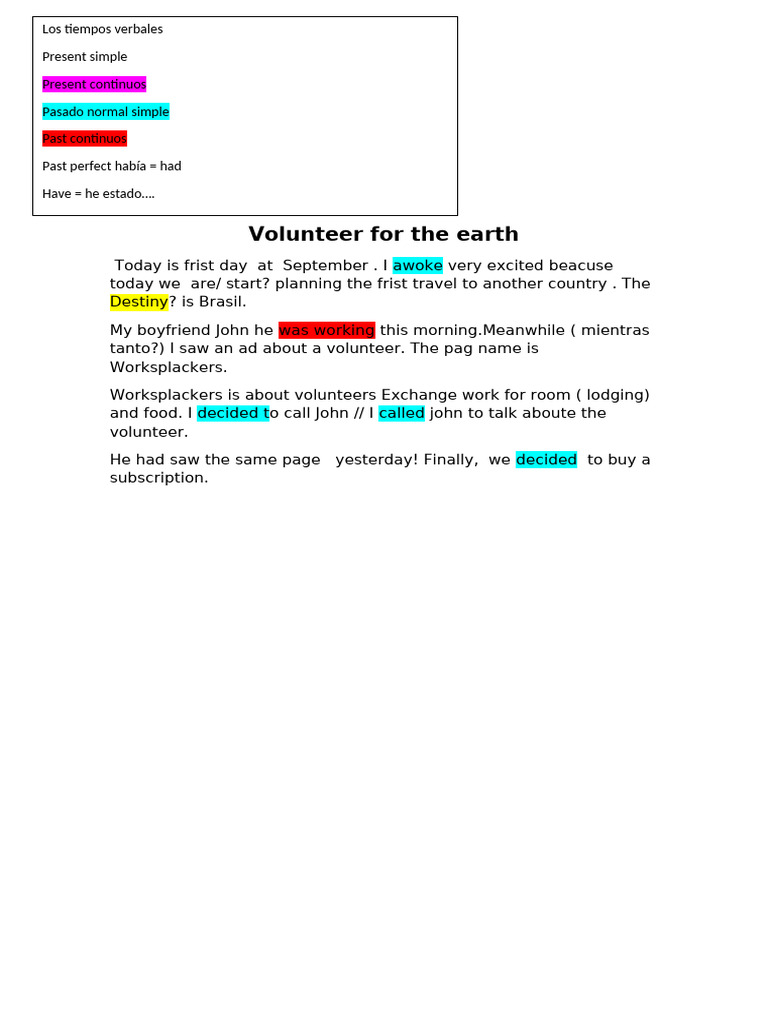 Los tiempos verbales

Present simple

Present continuos

Pasado normal simple

Past continuos

Past perfect había = had

Have = he estado….

Volunteer for the earth

Today is frist day at September . I awoke very excited beacuse today we are/ start? planning the frist travel to another country . The Destiny? is Brasil.

My boyfriend John he was working this morning.Meanwhile ( mientras tanto?) I saw an ad about a volunteer. The pag name is Worksplackers.

Worksplackers is about volunteers Exchange work for room ( lodging) and food. I decided to call John // I called john to talk aboute the volunteer.

He had saw the same page yesterday! Finally, we decided to buy a subscription.